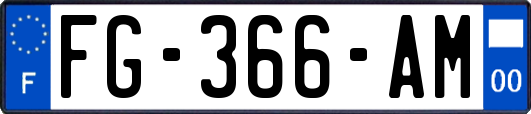 F
FG-366-AM
00